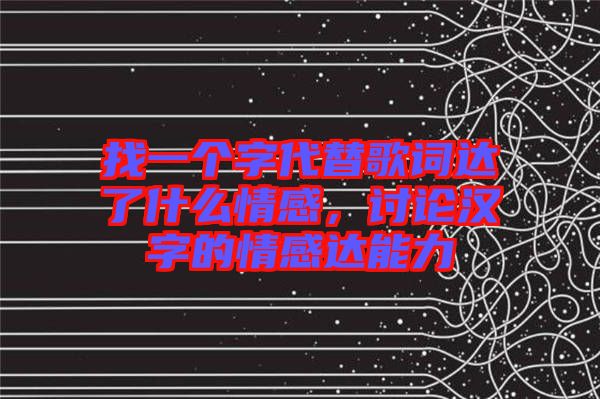 找一个字代替歌词达了什么情感，讨论汉字的情感达能力